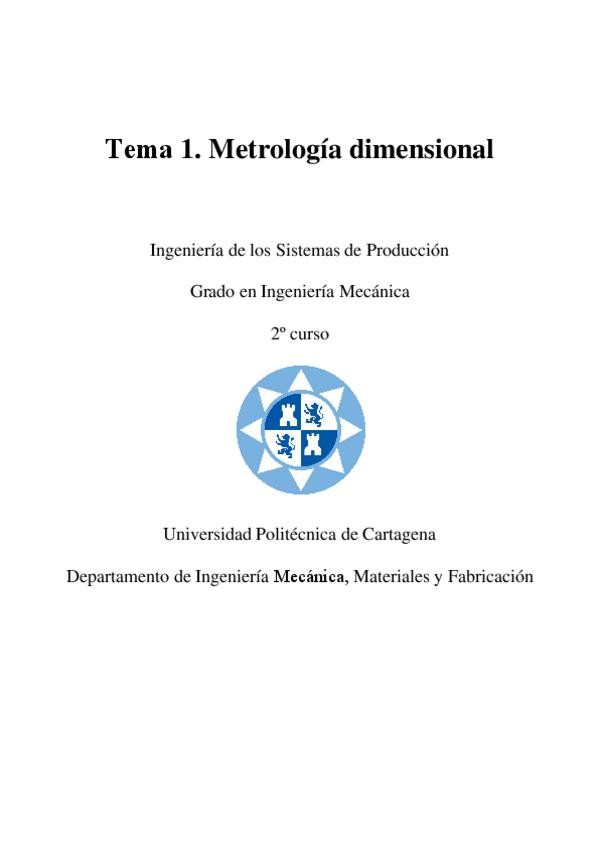 Tema 1. Metrología dimensional

Ingeniería de los Sistemas de Producción

Grado en Ingeniería Mecánica

2º curso

Universidad Politécnica de Cartagena

Departamento de Ingeniería Mecánica, Materiales y Fabricación